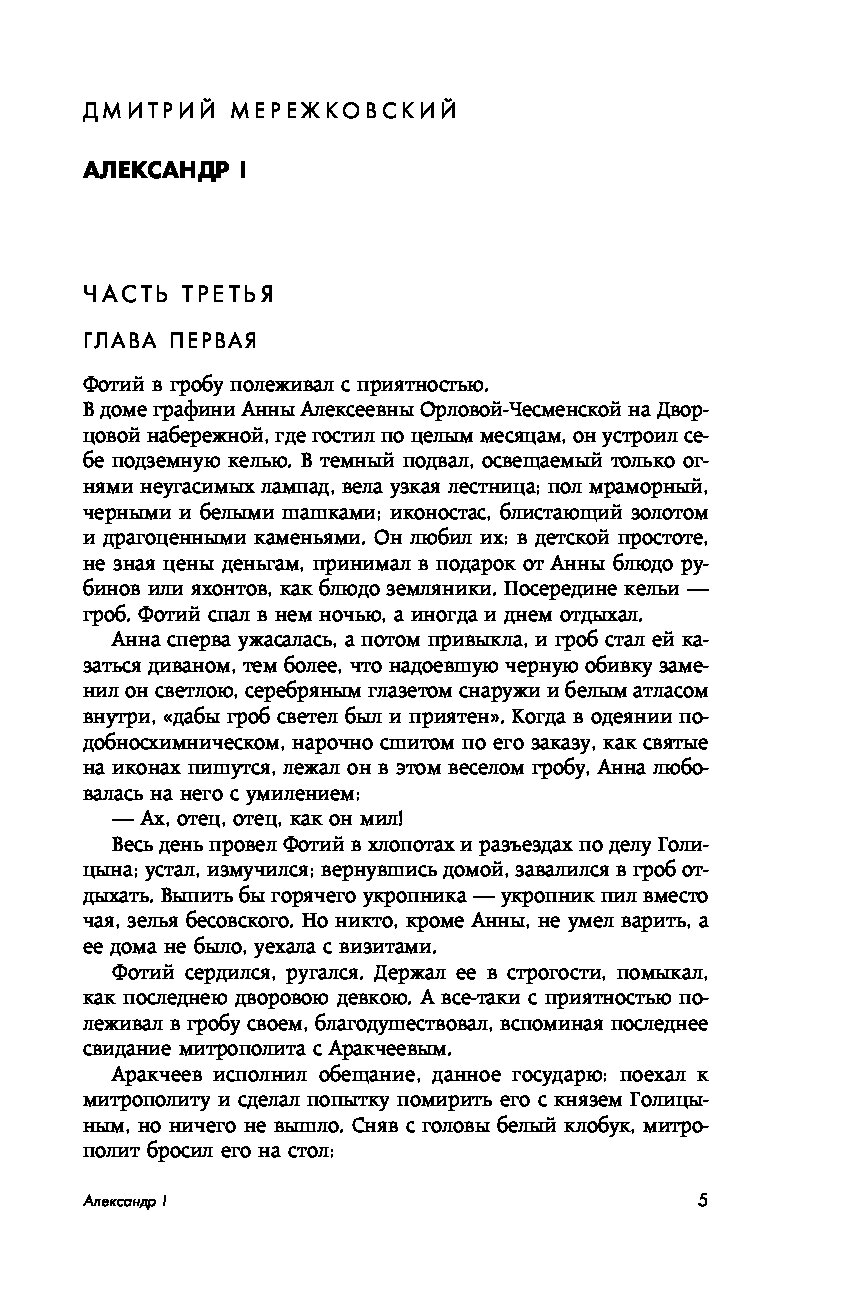 ДМИТРИЙ МЕРЕЖКОВСКИЙ

АЛЕКСАНДР I

ЧАСТЬ ТРЕТЬЯ

ГЛАВА ПЕРВАЯ

Фотий в гробу полеживал с приятностью.
В доме графини Анны Алексеевны Орловой-Чесменской на Дворцовой набережной, где гостил по целым месяцам, он устроил себе подземную келью. В темный подвал, освещаемый только огнями неугасимых лампад, вела узкая лестница; пол мраморный, черными и белыми шашками; иконостас, блистающий золотом и драгоценными каменьями. Он любил их; в детской простоте, не зная цены деньгам, принимал в подарок от Анны блюдо рубинов или яхонтов, как блюдо земляники. Посередине кельи — гроб. Фотий спал в нем ночью, а иногда и днем отдыхал.

Анна сперва ужасалась, а потом привыкла, и гроб стал ей казаться диваном, тем более, что надоевшую черную обивку заменил он светлою, серебряным глазетом снаружи и белым атласом внутри, «дабы гроб светел был и приятен». Когда в одеянии подобносхимническом, нарочно сшитом по его заказу, как святые на иконах пишутся, лежал он в этом веселом гробу, Анна любовалась на него с умилением:

— Ах, отец, отец, как он мил!

Весь день провел Фотий в хлопотах и разъездах по делу Голицына; устал, измучился; вернувшись домой, завалился в гроб отдыхать. Выпить бы горячего укропника — укропник пил вместо чая, зелья бесовского. Но никто, кроме Анны, не умел варить, а ее дома не было, уехала с визитами.

Фотий сердился, ругался. Держал ее в строгости, помыкал, как последнею дворовою девкою. А все-таки с приятностью полеживал в гробу своем, благодушествовал, вспоминая последнее свидание митрополита с Аракчеевым.

Аракчеев исполнил обещание, данное государю: поехал к митрополиту и сделал попытку помирить его с князем Голицыным, но ничего не вышло. Сняв с головы белый клобук, митрополит бросил его на стол:

Александр I

5